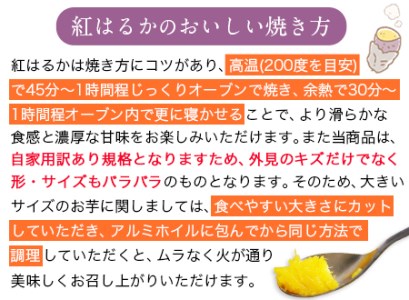 紅はるかのおいしい焼き方

紅はるかは焼き方にコツがあり、高温(200度を目安)で45分～1時間程じっくりオーブンで焼き、余熱で30分～1時間程オーブン内で更に寝かせることで、より滑らかな食感と濃厚な甘味をお楽しみいただけます。また当商品は、自家用訳あり規格となりますため、外見のキズだけでなく形・サイズもバラバラのものとなります。そのため、大きいサイズのお芋に関しましては、食べやすい大きさにカットしていただき、アルミホイルに包んでから同じ方法で調理していただくと、ムラなく火が通り美味しくお召し上がりいただけます。